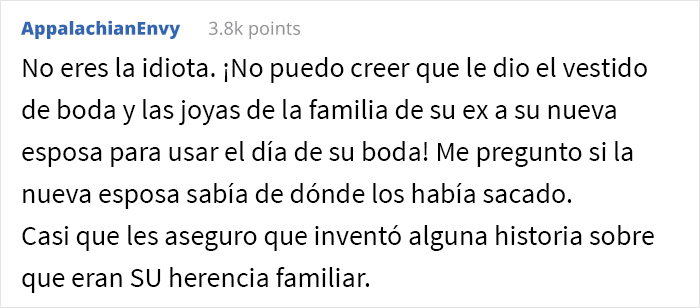 AppalachianEnvy 3.8k points

No eres la idiota. ¡No puedo creer que le dio el vestido de boda y las joyas de la familia de su ex a su nueva esposa para usar el día de su boda! Me pregunto si la nueva esposa sabía de dónde los había sacado.
Casi que les aseguro que inventó alguna historia sobre que eran SU herencia familiar.